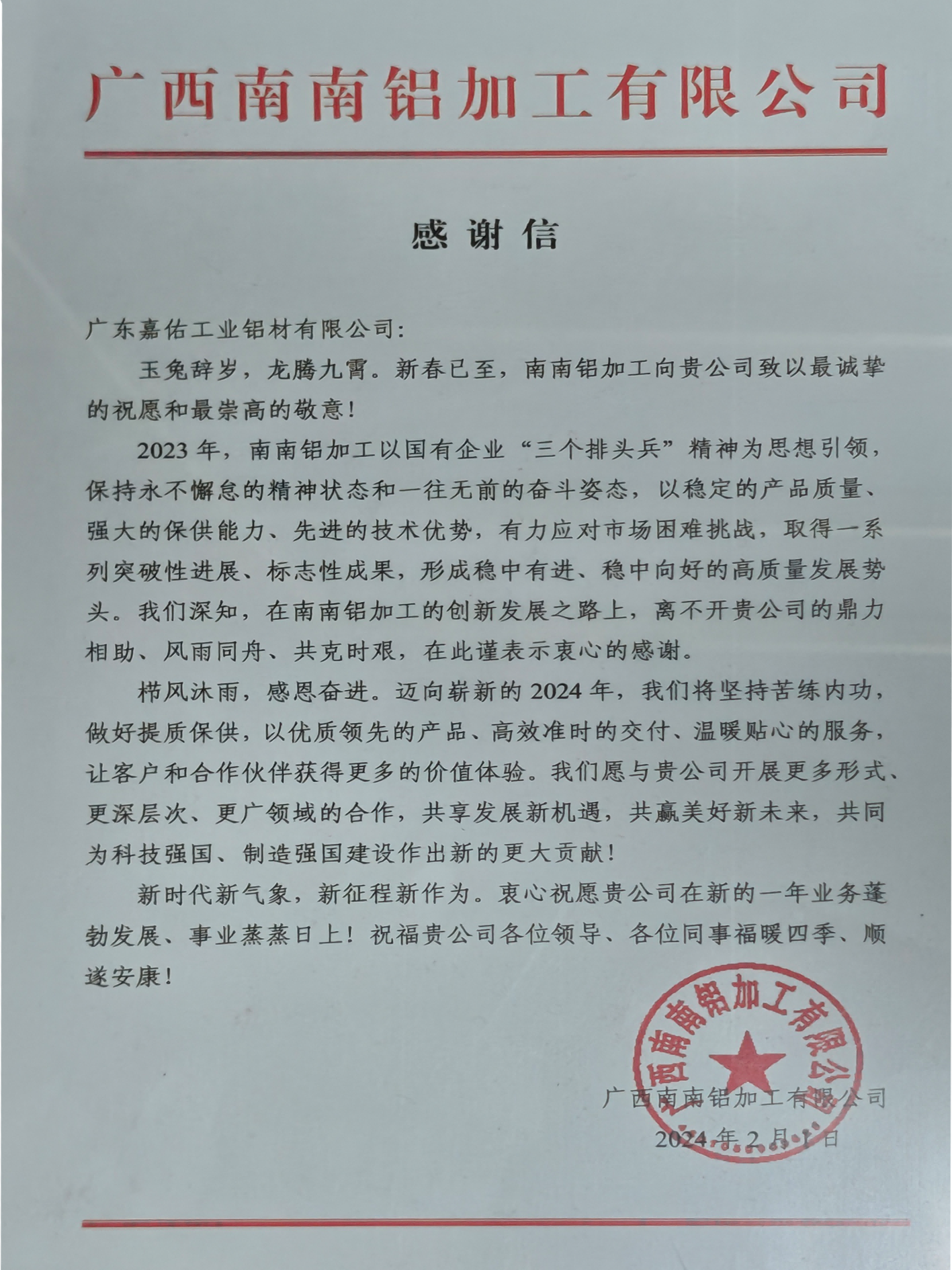 广西南南铝加工有限公司

感谢信

广东嘉佑工业铝材有限公司:

玉兔辞岁，龙腾九霄。新春已至，南南铝加工向贵公司致以最诚挚的祝愿和最崇高的敬意!

2023 年，南南铝加工以国有企业“三个排头兵”精神为思想引领，保持永不懈怠的精神状态和一往无前的奋斗姿态，以稳定的产品质量、强大的保供能力、先进的技术优势，有力应对市场困难挑战，取得一系列突破性进展、标志性成果，形成稳中有进、稳中向好的高质量发展势头。我们深知，在南南铝加工的创新发展之路上，离不开贵公司的鼎力相助、风雨同舟、共克时艰，在此谨表示衷心的感谢。

栉风沐雨，感恩奋进。迈向崭新的 2024 年，我们将坚持苦练内功，做好提质保供，以优质领先的产品、高效准时的交付、温暖贴心的服务，让客户和合作伙伴获得更多的价值体验。我们愿与贵公司开展更多形式、更深层次、更广领域的合作，共享发展新机遇，共赢美好新未来，共同为科技强国、制造强国建设作出新的更大贡献!

新时代新气象，新征程新作为。衷心祝愿贵公司在新的一年业务蓬勃发展、事业蒸蒸日上!祝福贵公司各位领导、各位同事福暖四季、顺遂安康!

广西南南铝加工有限公司

广西南南铝加工有限公司
2024 年 2 月 1 日